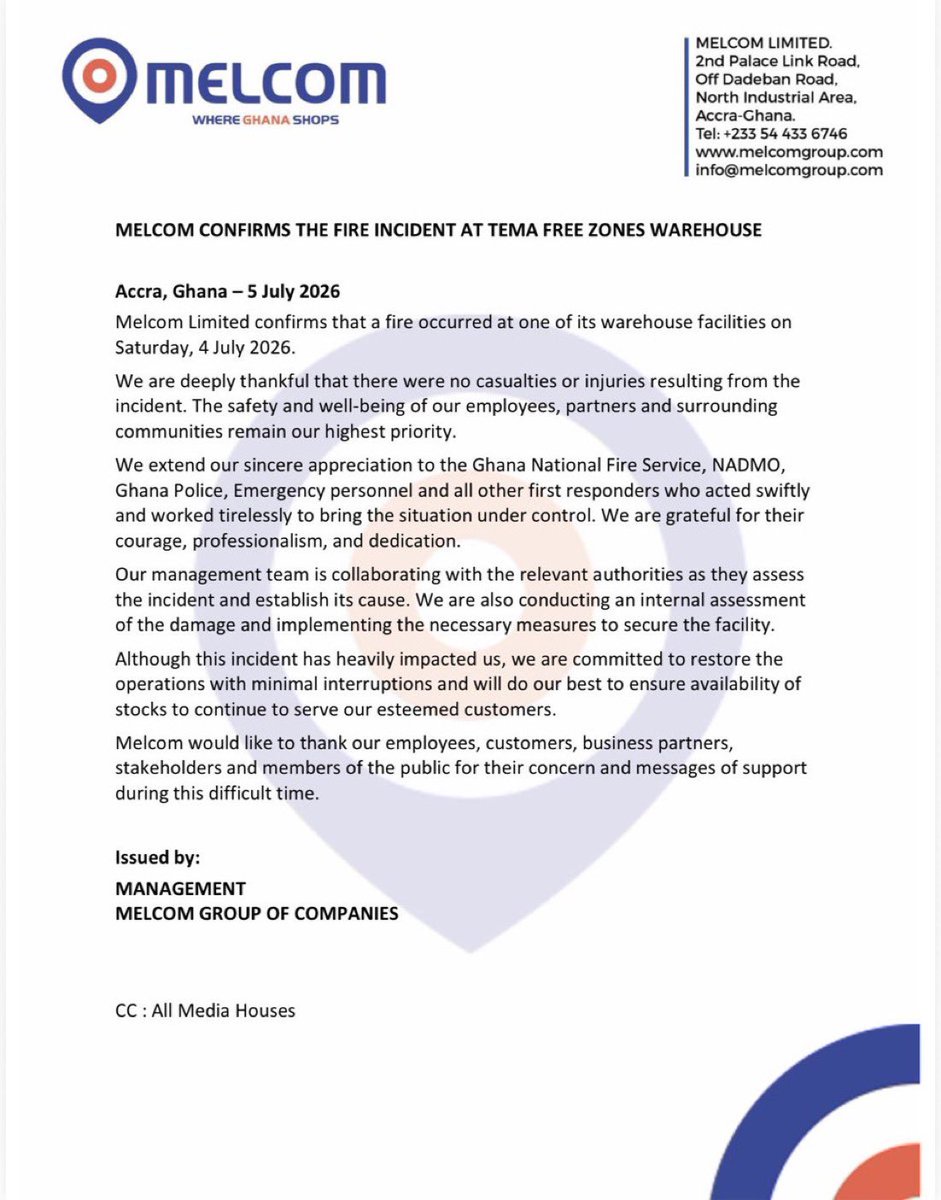 MELCOM
WHERE GHANA SHOPS

MELCOM LIMITED.
2nd Palace Link Road,
Off Dadeban Road,
North Industrial Area,
Accra-Ghana.
Tel: +233 54 433 6746
www.melcomgroup.com
info@melcomgroup.com

MELCOM CONFIRMS THE FIRE INCIDENT AT TEMA FREE ZONES WAREHOUSE

Accra, Ghana – 5 July 2026

Melcom Limited confirms that a fire occurred at one of its warehouse facilities on Saturday, 4 July 2026.

We are deeply thankful that there were no casualties or injuries resulting from the incident. The safety and well-being of our employees, partners and surrounding communities remain our highest priority.

We extend our sincere appreciation to the Ghana National Fire Service, NADMO, Ghana Police, Emergency personnel and all other first responders who acted swiftly and worked tirelessly to bring the situation under control. We are grateful for their courage, professionalism, and dedication.

Our management team is collaborating with the relevant authorities as they assess the incident and establish its cause. We are also conducting an internal assessment of the damage and implementing the necessary measures to secure the facility.

Although this incident has heavily impacted us, we are committed to restore the operations with minimal interruptions and will do our best to ensure availability of stocks to continue to serve our esteemed customers.

Melcom would like to thank our employees, customers, business partners, stakeholders and members of the public for their concern and messages of support during this difficult time.

Issued by:
MANAGEMENT
MELCOM GROUP OF COMPANIES

CC : All Media Houses